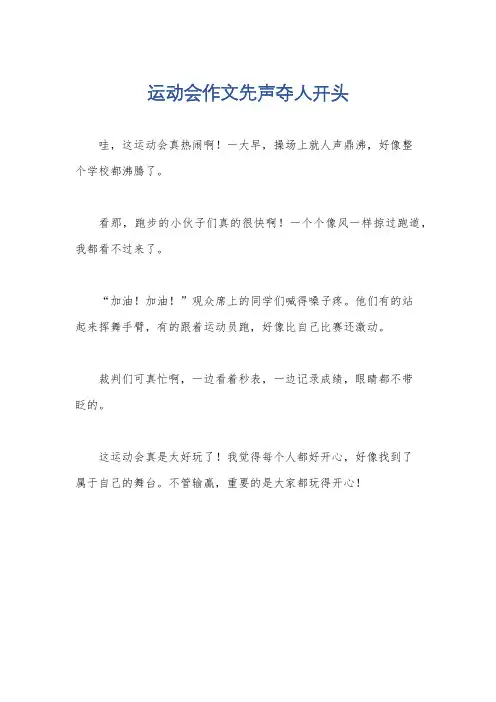 运动会作文先声夺人开头

哇，这运动会真热闹啊！一大早，操场上就人声鼎沸，好像整个学校都沸腾了。

看那，跑步的小伙子们真的很快啊！一个个像风一样掠过跑道，我都看不过来了。

“加油！加油！”观众席上的同学们喊得嗓子疼。他们有的站起来挥舞手臂，有的跟着运动员跑，好像比自己比赛还激动。

裁判们可真忙啊，一边看着秒表，一边记录成绩，眼睛都不带眨的。

这运动会真是太好玩了！我觉得每个人都好开心，好像找到了属于自己的舞台。不管输赢，重要的是大家都玩得开心！